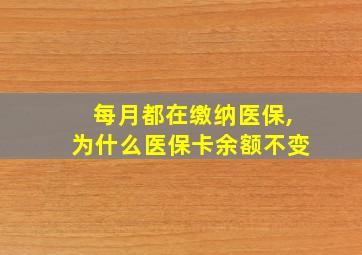 每月都在缴纳医保,
为什么医保卡余额不变